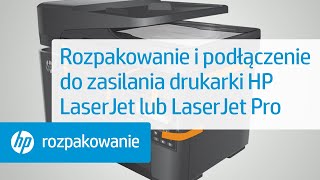 Rozpakowanie i podłączenie do zasilania drukarki HP LaserJet lub LaserJet Pro

hp rozpakowanie